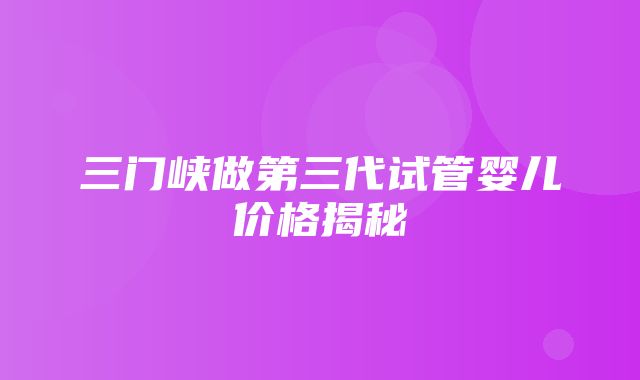 三门峡做第三代试管婴儿价格揭秘